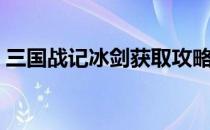 三国战记冰剑获取攻略